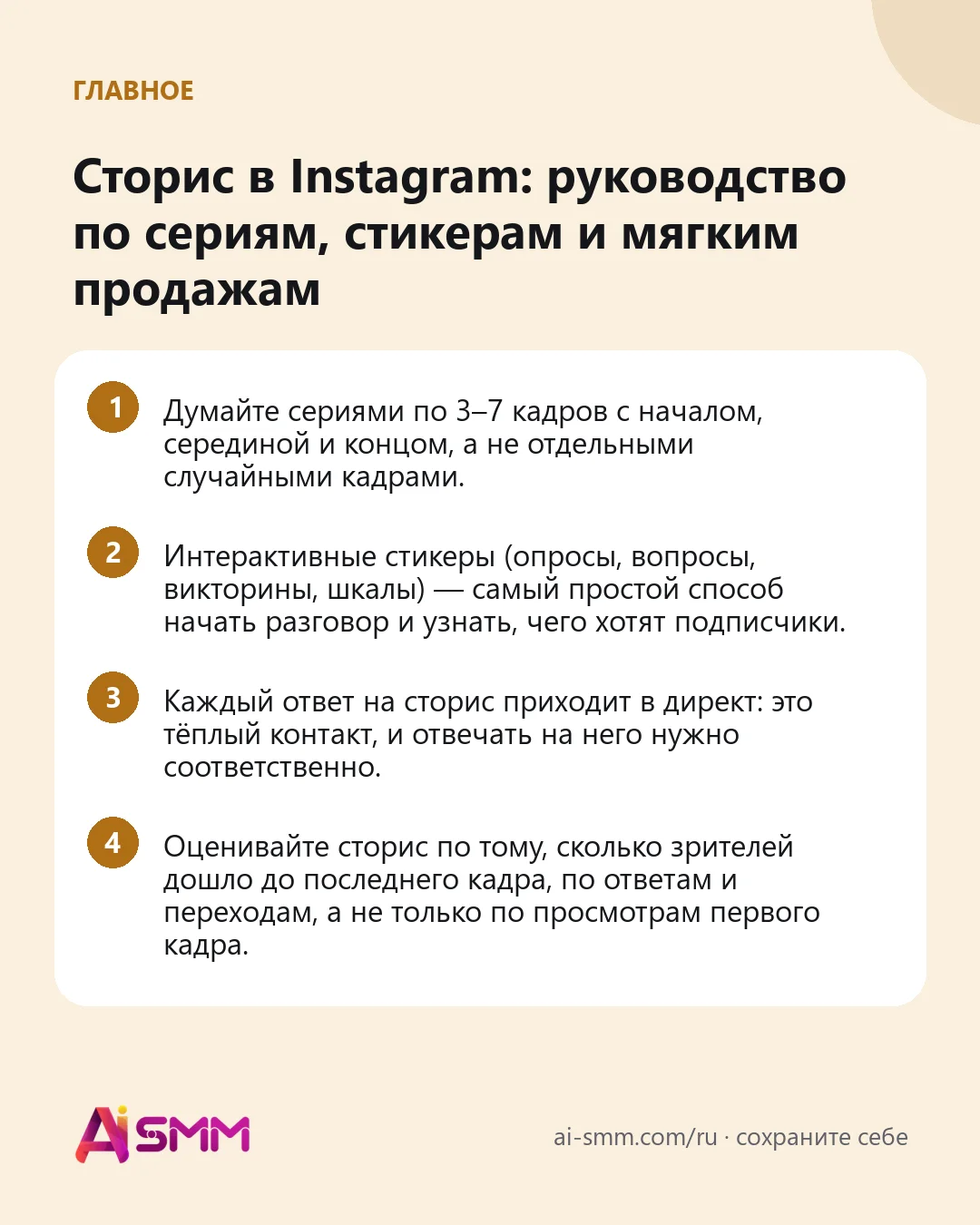 ГЛАВНОЕ

Сторис в Instagram: руководство по сериям, стикерам и мягким продажам

1 Думайте сериями по 3–7 кадров с началом, серединой и концом, а не отдельными случайными кадрами.

2 Интерактивные стикеры (опросы, вопросы, викторины, шкалы) — самый простой способ начать разговор и узнать, чего хотят подписчики.

3 Каждый ответ на сторис приходит в директ: это тёплый контакт, и отвечать на него нужно соответственно.

4 Оценивайте сторис по тому, сколько зрителей дошло до последнего кадра, по ответам и переходам, а не только по просмотрам первого кадра.

AiSMM

ai-smm.com/ru · сохраните себе